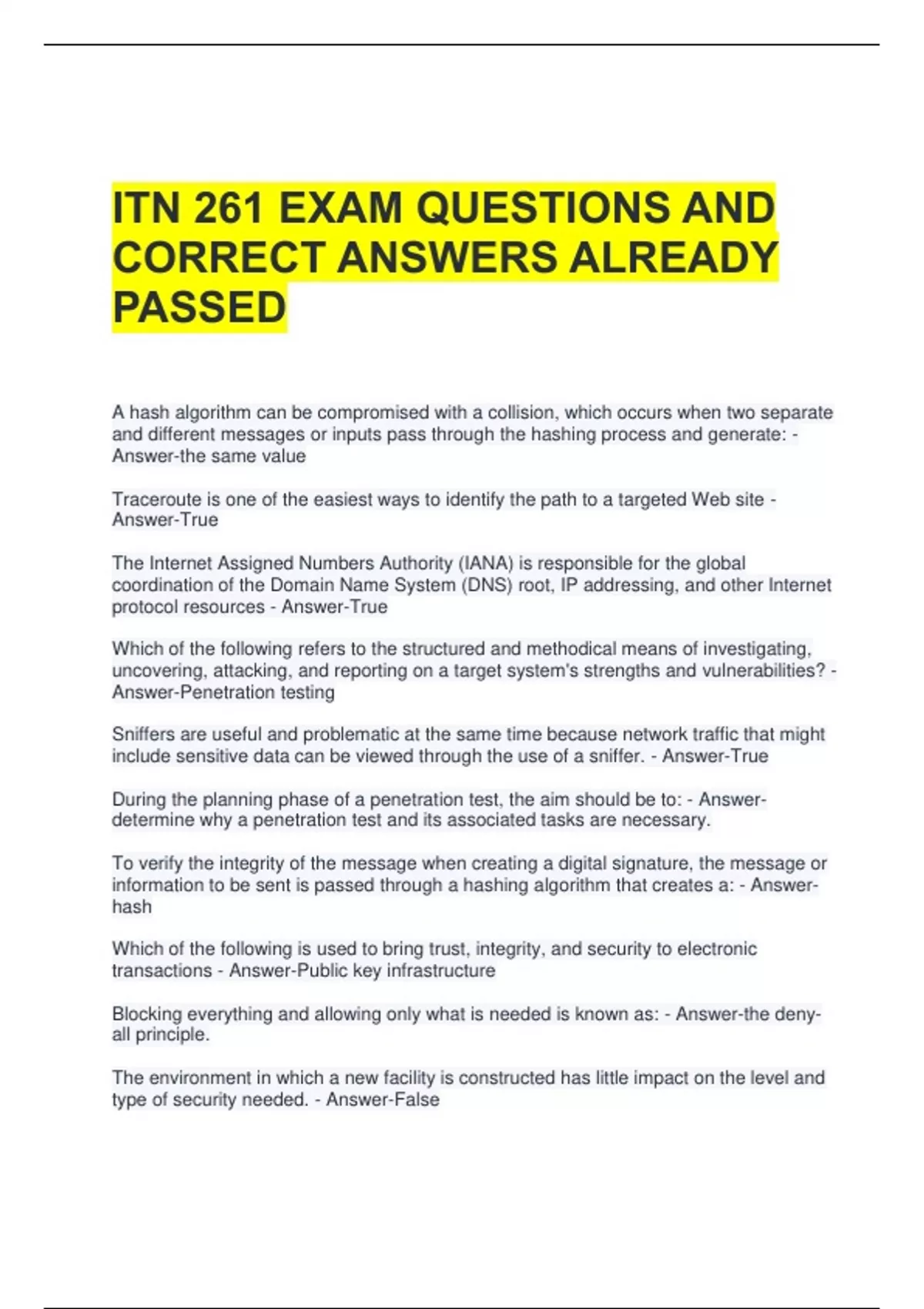 ITN 261 EXAM QUESTIONS AND CORRECT ANSWERS ALREADY PASSED

A hash algorithm can be compromised with a collision, which occurs when two separate and different messages or inputs pass through the hashing process and generate: - Answer-the same value

Traceroute is one of the easiest ways to identify the path to a targeted Web site - Answer-True

The Internet Assigned Numbers Authority (IANA) is responsible for the global coordination of the Domain Name System (DNS) root, IP addressing, and other Internet protocol resources - Answer-True

Which of the following refers to the structured and methodical means of investigating, uncovering, attacking, and reporting on a target system's strengths and vulnerabilities? - Answer-Penetration testing

Sniffers are useful and problematic at the same time because network traffic that might include sensitive data can be viewed through the use of a sniffer. - Answer-True

During the planning phase of a penetration test, the aim should be to: - Answer-determine why a penetration test and its associated tasks are necessary.

To verify the integrity of the message when creating a digital signature, the message or information to be sent is passed through a hashing algorithm that creates a: - Answer-hash

Which of the following is used to bring trust, integrity, and security to electronic transactions - Answer-Public key infrastructure

Blocking everything and allowing only what is needed is known as: - Answer-the deny-all principle.

The environment in which a new facility is constructed has little impact on the level and type of security needed. - Answer-False